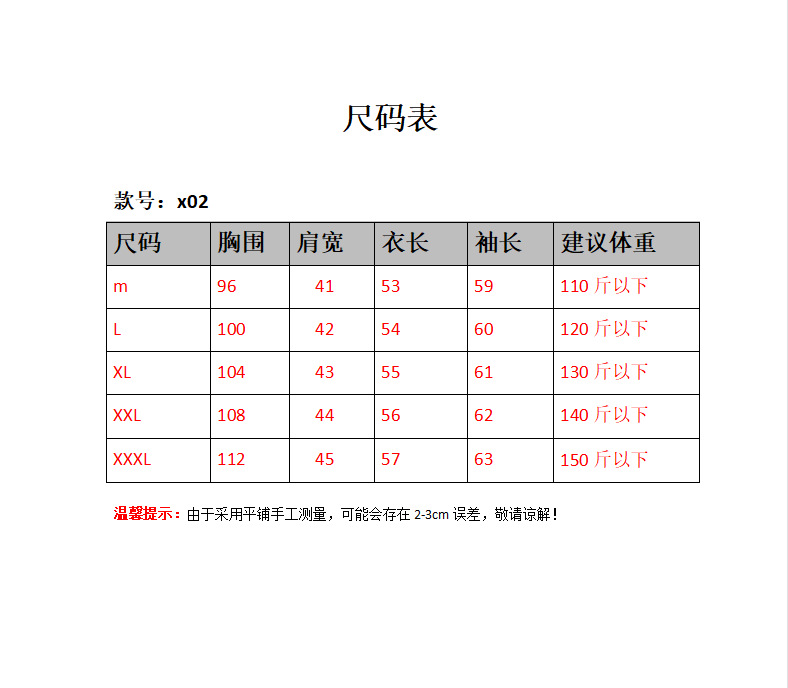 尺码表

款号：x02

| 尺码 | 胸围 | 肩宽 | 衣长 | 袖长 | 建议体重 |
|---|---|---|---|---|---|
| m | 96 | 41 | 53 | 59 | 110斤以下 |
| L | 100 | 42 | 54 | 60 | 120斤以下 |
| XL | 104 | 43 | 55 | 61 | 130斤以下 |
| XXL | 108 | 44 | 56 | 62 | 140斤以下 |
| XXXL | 112 | 45 | 57 | 63 | 150斤以下 |

温馨提示：由于采用平铺手工测量，可能会存在2-3cm误差，敬请谅解！